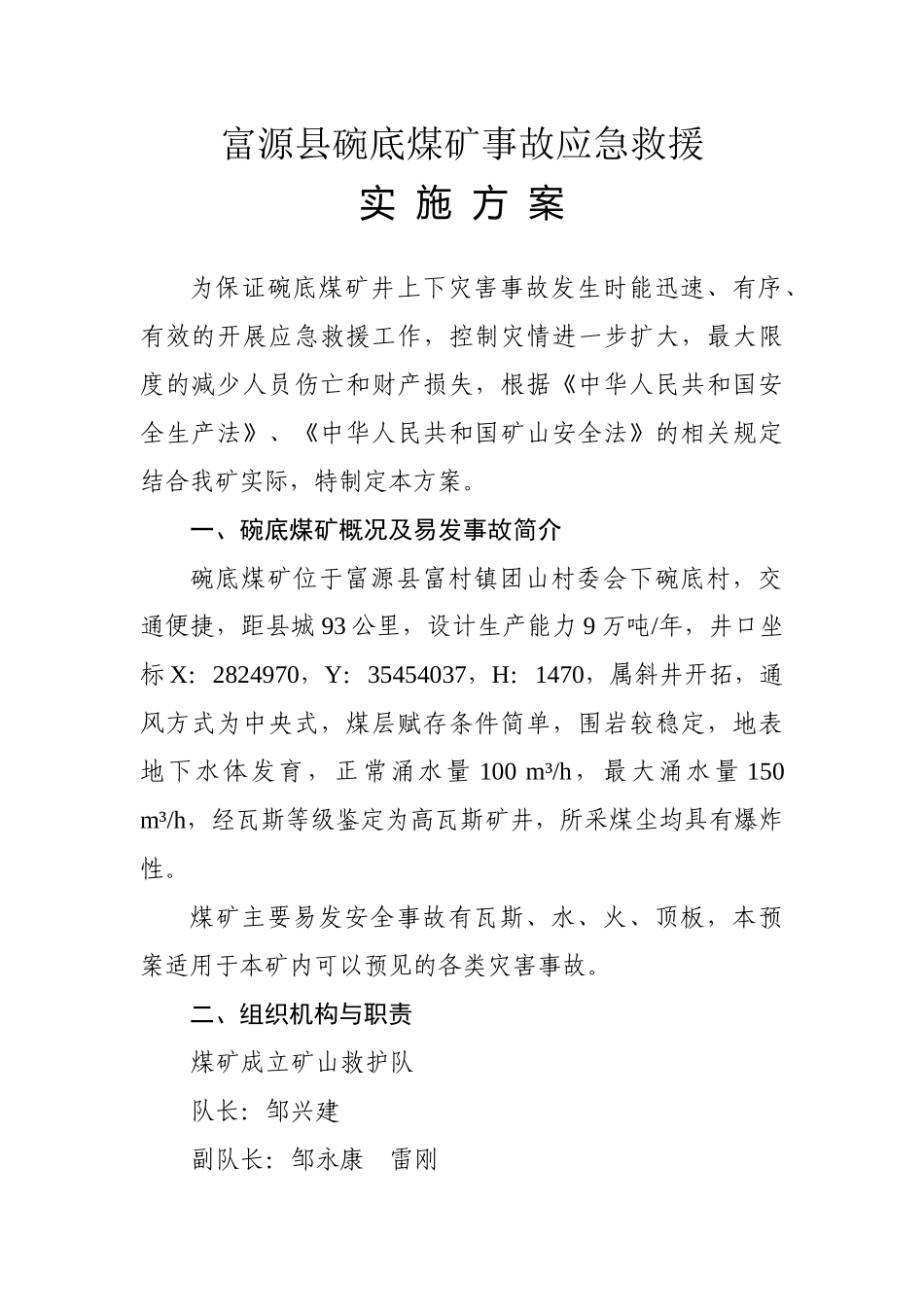 富源县碗底煤矿事故应急救援

实 施 方 案

为保证碗底煤矿井上下灾害事故发生时能迅速、有序、有效的开展应急救援工作，控制灾情进一步扩大，最大限度的减少人员伤亡和财产损失，根据《中华人民共和国安全生产法》、《中华人民共和国矿山安全法》的相关规定结合我矿实际，特制定本方案。

一、碗底煤矿概况及易发事故简介

碗底煤矿位于富源县富村镇团山村委会下碗底村，交通便捷，距县城93公里，设计生产能力9万吨/年，井口坐标X：2824970，Y：35454037，H：1470，属斜井开拓，通风方式为中央式，煤层赋存条件简单，围岩较稳定，地表地下水体发育，正常涌水量100 m³/h，最大涌水量150 m³/h，经瓦斯等级鉴定为高瓦斯矿井，所采煤尘均具有爆炸性。

煤矿主要易发安全事故有瓦斯、水、火、顶板，本预案适用于本矿内可以预见的各类灾害事故。

二、组织机构与职责

煤矿成立矿山救护队

队长：邹兴建

副队长：邹永康　雷刚